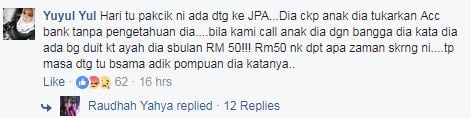 Yuyul Yul Hari tu pakcik ni ada dtg ke JPA...Dia ckp anak dia tukarkan Acc bank tanpa pengetahuan dia....bila kami call anak dia dgn bangga dia kata dia ada bg duit kt ayah dia sbulan RM 50!!! Rm50 nk dpt apa zaman skrng ni....tp masa dtg tu bsama adik pompuan dia katanya..

Like · 62 · 16 hrs

Raudhah Yahya replied · 12 Replies